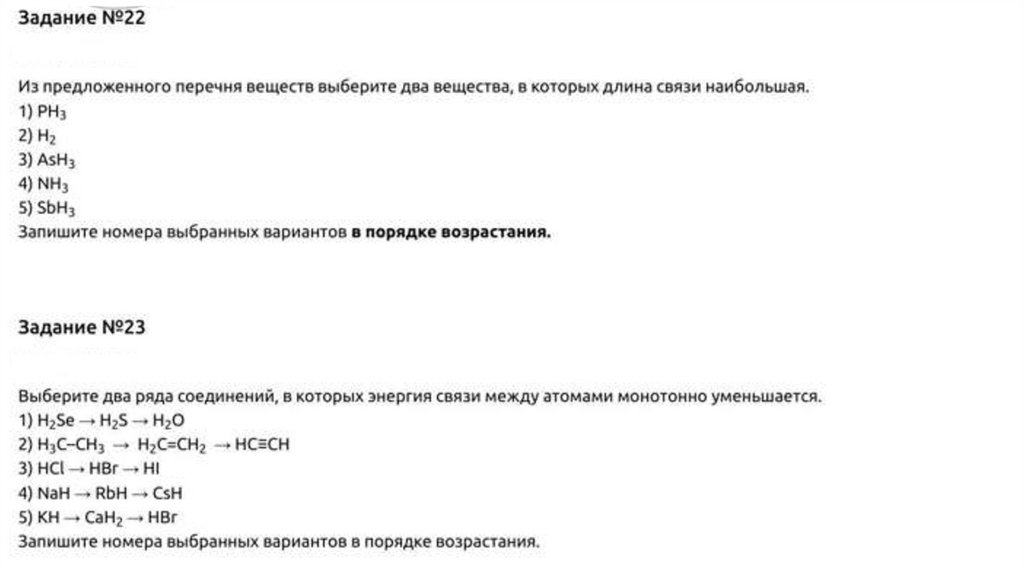 Задание №22

Из предложенного перечня веществ выберите два вещества, в которых длина связи наибольшая.
1) $PH_3$
2) $H_2$
3) $AsH_3$
4) $NH_3$
5) $SbH_3$
Запишите номера выбранных вариантов **в порядке возрастания.**

Задание №23

Выберите два ряда соединений, в которых энергия связи между атомами монотонно уменьшается.
1) $H_2Se \rightarrow H_2S \rightarrow H_2O$
2) $H_3C–CH_3 \rightarrow H_2C=CH_2 \rightarrow HC≡CH$
3) $HCl \rightarrow HBr \rightarrow HI$
4) $NaH \rightarrow RbH \rightarrow CsH$
5) $KH \rightarrow CaH_2 \rightarrow HBr$
Запишите номера выбранных вариантов в порядке возрастания.